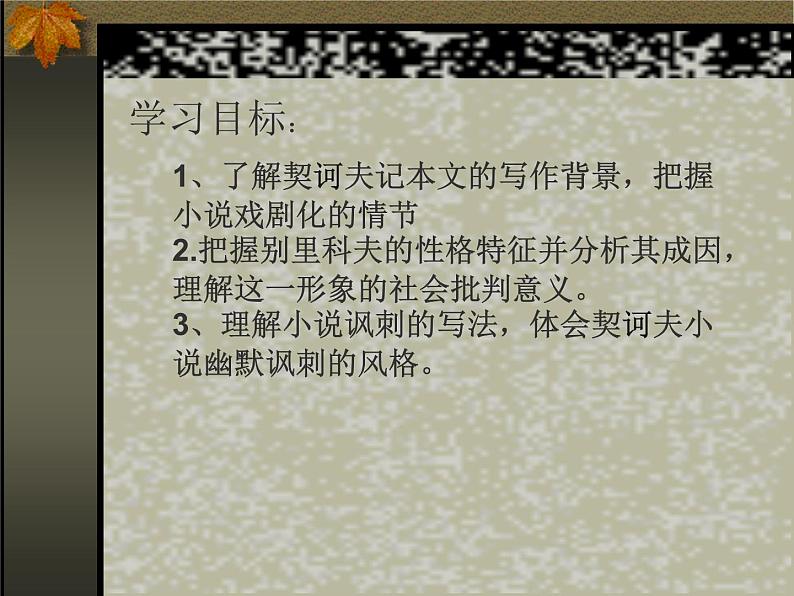 学习目标：

1、了解契诃夫记本文的写作背景，把握小说戏剧化的情节
2.把握别里科夫的性格特征并分析其成因，理解这一形象的社会批判意义。
3、理解小说讽刺的写法，体会契诃夫小说幽默讽刺的风格。